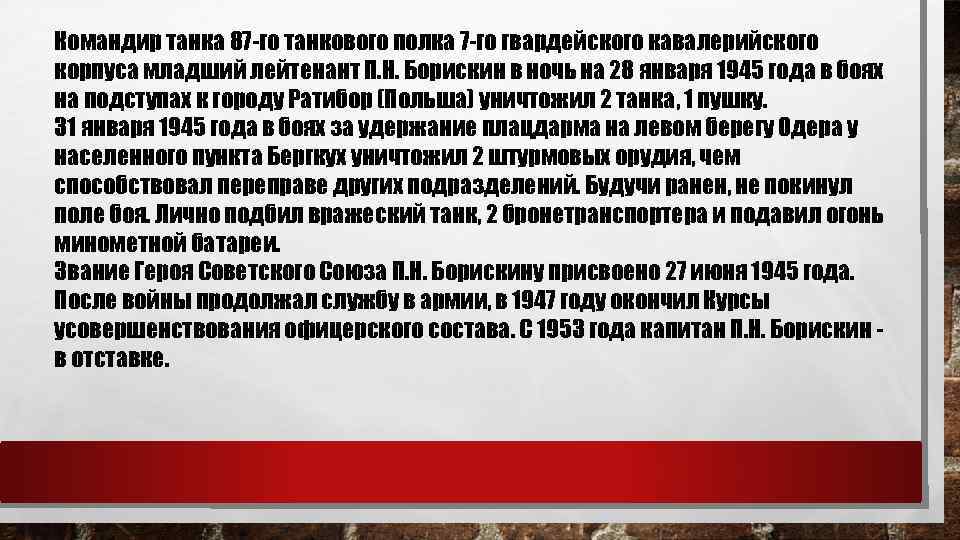 Командир танка 87-го танкового полка 7-го гвардейского кавалерийского корпуса младший лейтенант П.Н. Борискин в ночь на 28 января 1945 года в боях на подступах к городу Ратибор (Польша) уничтожил 2 танка, 1 пушку.
31 января 1945 года в боях за удержание плацдарма на левом берегу Одера у населенного пункта Бергкух уничтожил 2 штурмовых орудия, чем способствовал переправе других подразделений. Будучи ранен, не покинул поле боя. Лично подбил вражеский танк, 2 бронетранспортера и подавил огонь минометной батареи.
Звание Героя Советского Союза П.Н. Борискину присвоено 27 июня 1945 года.
После войны продолжал службу в армии, в 1947 году окончил Курсы усовершенствования офицерского состава. С 1953 года капитан П.Н. Борискин - в отставке.